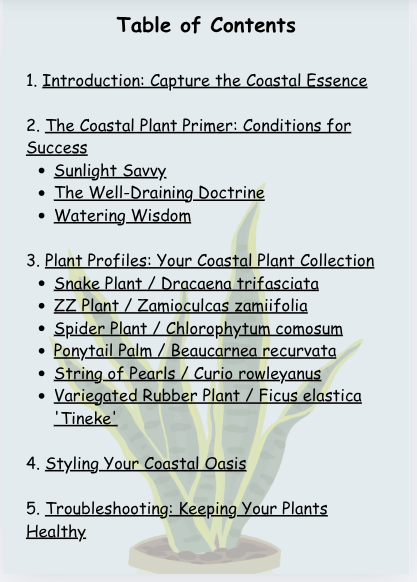 Table of Contents

1. Introduction: Capture the Coastal Essence

2. The Coastal Plant Primer: Conditions for Success

- Sunlight Savvy
- The Well-Draining Doctrine
- Watering Wisdom

3. Plant Profiles: Your Coastal Plant Collection

- Snake Plant / Dracaena trifasciata
- ZZ Plant / Zamioculcas zamiifolia
- Spider Plant / Chlorophytum comosum
- Ponytail Palm / Beaucarnea recurvata
- String of Pearls / Curio rowleyanus
- Variegated Rubber Plant / Ficus elastica 'Tineke'

4. Styling Your Coastal Oasis

5. Troubleshooting: Keeping Your Plants Healthy